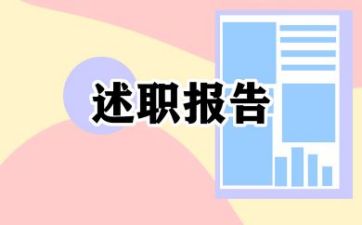 述职报告